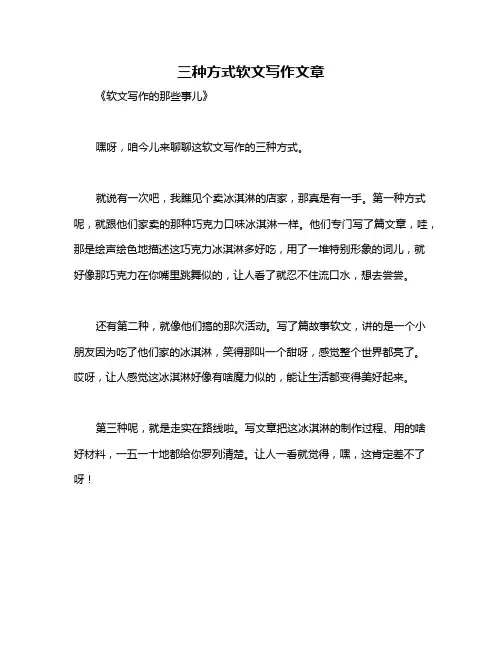 三种方式软文写作文章

《软文写作的那些事儿》

嘿呀，咱今儿来聊聊这软文写作的三种方式。

就说有一次吧，我瞧见个卖冰淇淋的店家，那真是有一手。第一种方式呢，就跟他们家卖的那种巧克力口味冰淇淋一样。他们专门写了篇文章，哇，那是绘声绘色地描述这巧克力冰淇淋多好吃，用了一堆特别形象的词儿，就好像那巧克力在你嘴里跳舞似的，让人看了就忍不住流口水，想去尝尝。

还有第二种，就像他们搞的那次活动。写了篇故事软文，讲的是一个小朋友因为吃了他们家的冰淇淋，笑得那叫一个甜呀，感觉整个世界都亮了。哎呀，让人感觉这冰淇淋好像有啥魔力似的，能让生活都变得美好起来。

第三种呢，就是走实在路线啦。写文章把这冰淇淋的制作过程、用的啥好材料，一五一十地都给你罗列清楚。让人一看就觉得，嘿，这肯定差不了呀！